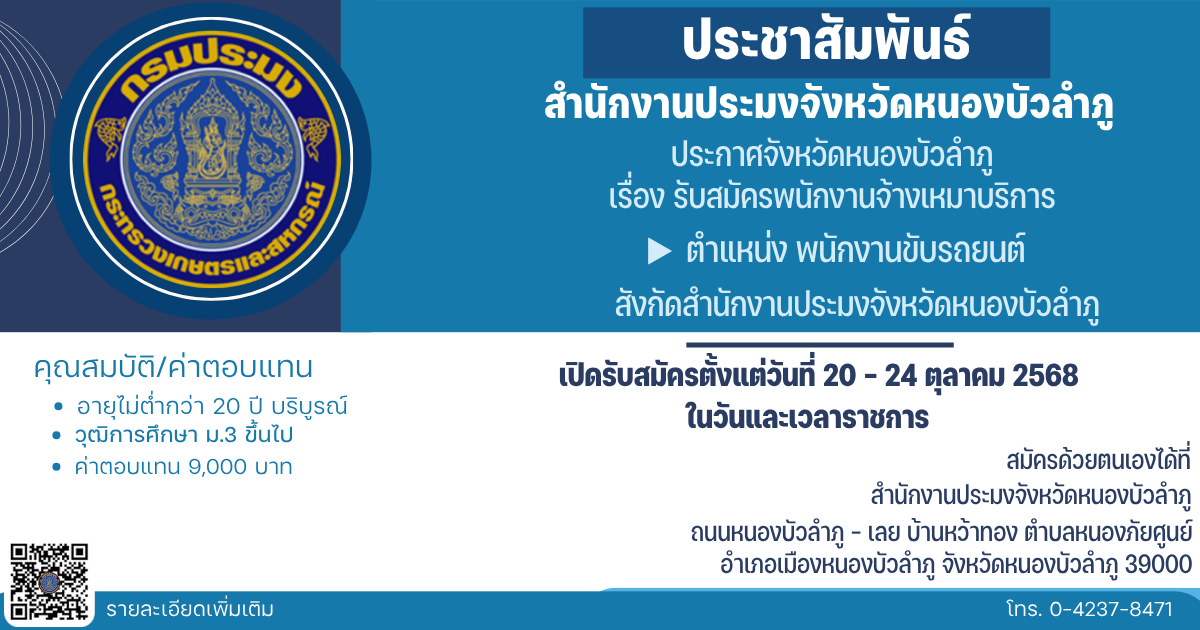 กรมประมง
กระทรวงเกษตรและสหกรณ์

ประชาสัมพันธ์
สำนักงานประมงจังหวัดหนองบัวลำภู
ประกาศจังหวัดหนองบัวลำภู
เรื่อง รับสมัครพนักงานจ้างเหมาบริการ
▶ ตำแหน่ง พนักงานขับรถยนต์
สังกัดสำนักงานประมงจังหวัดหนองบัวลำภู

คุณสมบัติ/ค่าตอบแทน
• อายุไม่ต่ำกว่า 20 ปี บริบูรณ์
• วุฒิการศึกษา ม.3 ขึ้นไป
• ค่าตอบแทน 9,000 บาท

เปิดรับสมัครตั้งแต่วันที่ 20 - 24 ตุลาคม 2568
ในวันและเวลาราชการ

สมัครด้วยตนเองได้ที่
สำนักงานประมงจังหวัดหนองบัวลำภู
ถนนหนองบัวลำภู - เลย บ้านหว้าทอง ตำบลหนองภัยศูนย์
อำเภอเมืองหนองบัวลำภู จังหวัดหนองบัวลำภู 39000

รายละเอียดเพิ่มเติม
โทร. 0-4237-8471